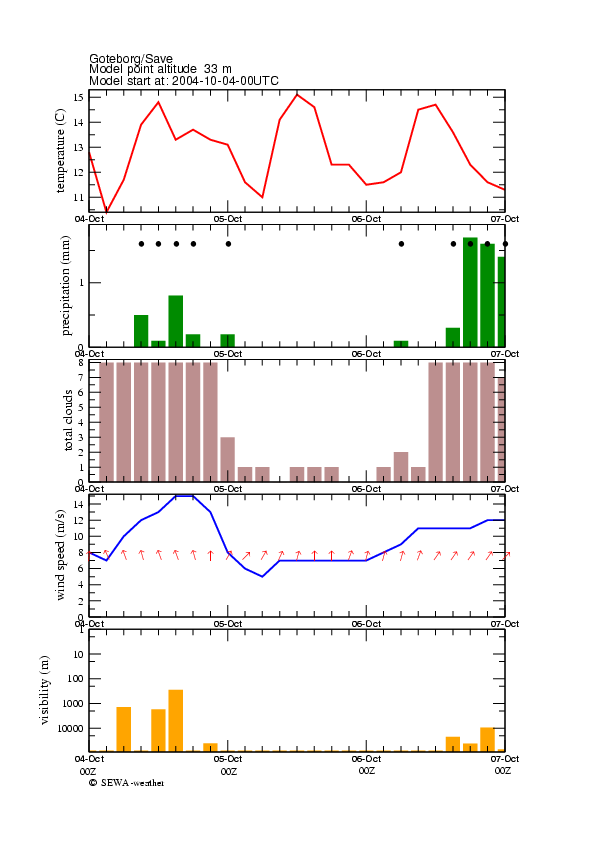 Goteborg/Save
Model point altitude 33 m
Model start at: 2004-10-04-00UTC

temperature (C)
15
14
13
12
11
04-Oct
05-Oct
06-Oct
07-Oct

precipitation (mm)
1
0
04-Oct
05-Oct
06-Oct
07-Oct

total clouds
8
7
6
5
4
3
2
1
0
04-Oct
05-Oct
06-Oct
07-Oct

wind speed (m/s)
14
12
10
8
6
4
2
0
04-Oct
05-Oct
06-Oct
07-Oct

visibility (m)
10
100
1000
10000
04-Oct
05-Oct
06-Oct
07-Oct
00Z
00Z
00Z
00Z
© SEWA-weather